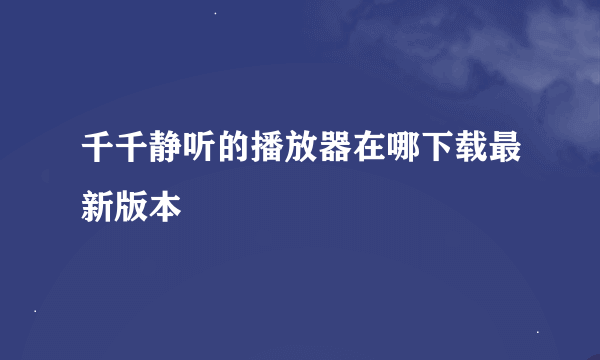 千千静听的播放器在哪下载最新版本